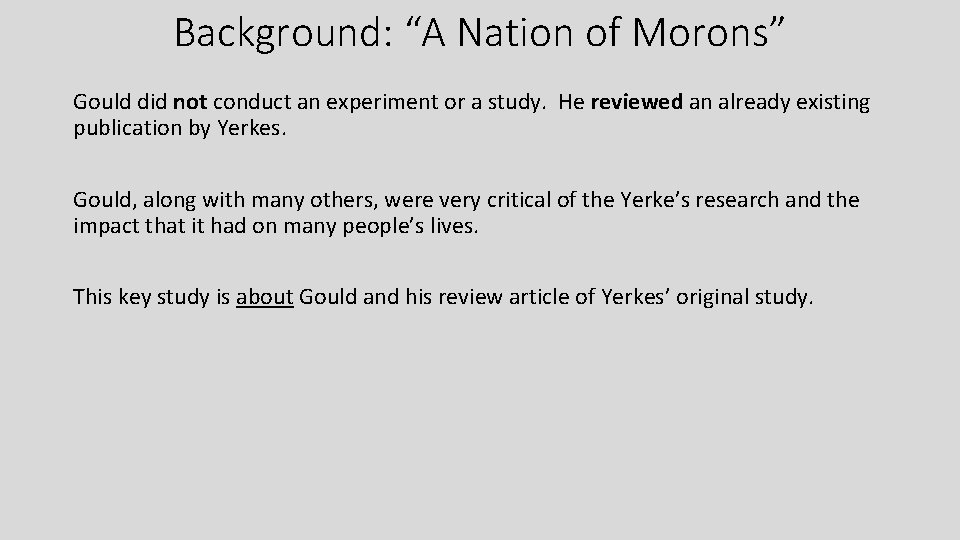 Background: “A Nation of Morons”

Gould did not conduct an experiment or a study. He reviewed an already existing publication by Yerkes.

Gould, along with many others, were very critical of the Yerke’s research and the impact that it had on many people’s lives.

This key study is about Gould and his review article of Yerkes’ original study.